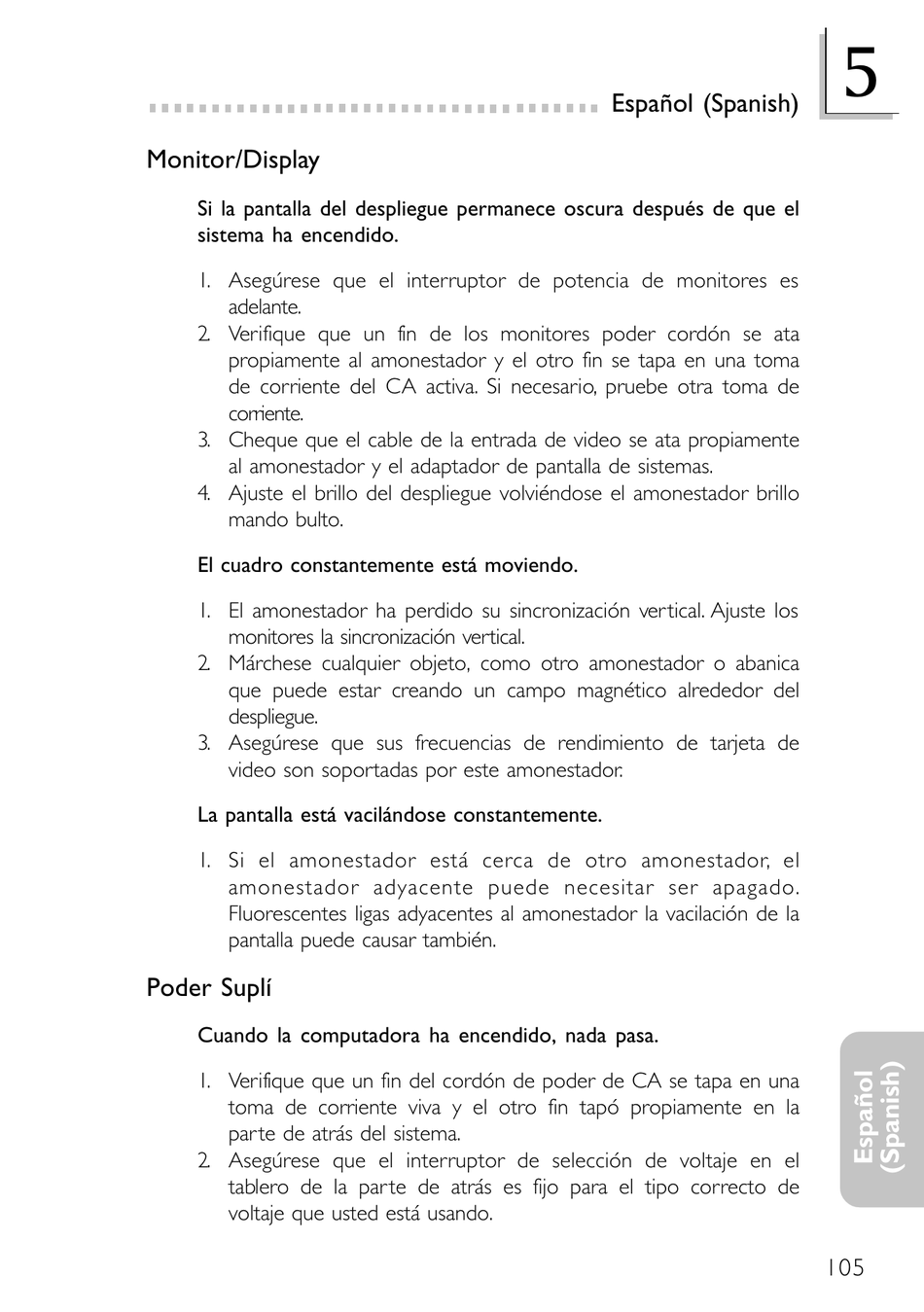 Español (Spanish)

5

Monitor/Display

Si la pantalla del despliegue permanece oscura después de que el sistema ha encendido.

1. Asegúrese que el interruptor de potencia de monitores es adelante.
2. Verifique que un fin de los monitores poder cordón se ata propiamente al amonestador y el otro fin se tapa en una toma de corriente del CA activa. Si necesario, pruebe otra toma de corriente.
3. Cheque que el cable de la entrada de video se ata propiamente al amonestador y el adaptador de pantalla de sistemas.
4. Ajuste el brillo del despliegue volviéndose el amonestador brillo mando bulto.

El cuadro constantemente está moviendo.

1. El amonestador ha perdido su sincronización vertical. Ajuste los monitores la sincronización vertical.
2. Márchese cualquier objeto, como otro amonestador o abanica que puede estar creando un campo magnético alrededor del despliegue.
3. Asegúrese que sus frecuencias de rendimiento de tarjeta de video son soportadas por este amonestador.

La pantalla está vacilándose constantemente.

1. Si el amonestador está cerca de otro amonestador, el amonestador adyacente puede necesitar ser apagado. Fluorescentes ligas adyacentes al amonestador la vacilación de la pantalla puede causar también.

Poder Suplí

Cuando la computadora ha encendido, nada pasa.

1. Verifique que un fin del cordón de poder de CA se tapa en una toma de corriente viva y el otro fin tapó propiamente en la parte de atrás del sistema.
2. Asegúrese que el interruptor de selección de voltaje en el tablero de la parte de atrás es fijo para el tipo correcto de voltaje que usted está usando.

Español (Spanish)

105